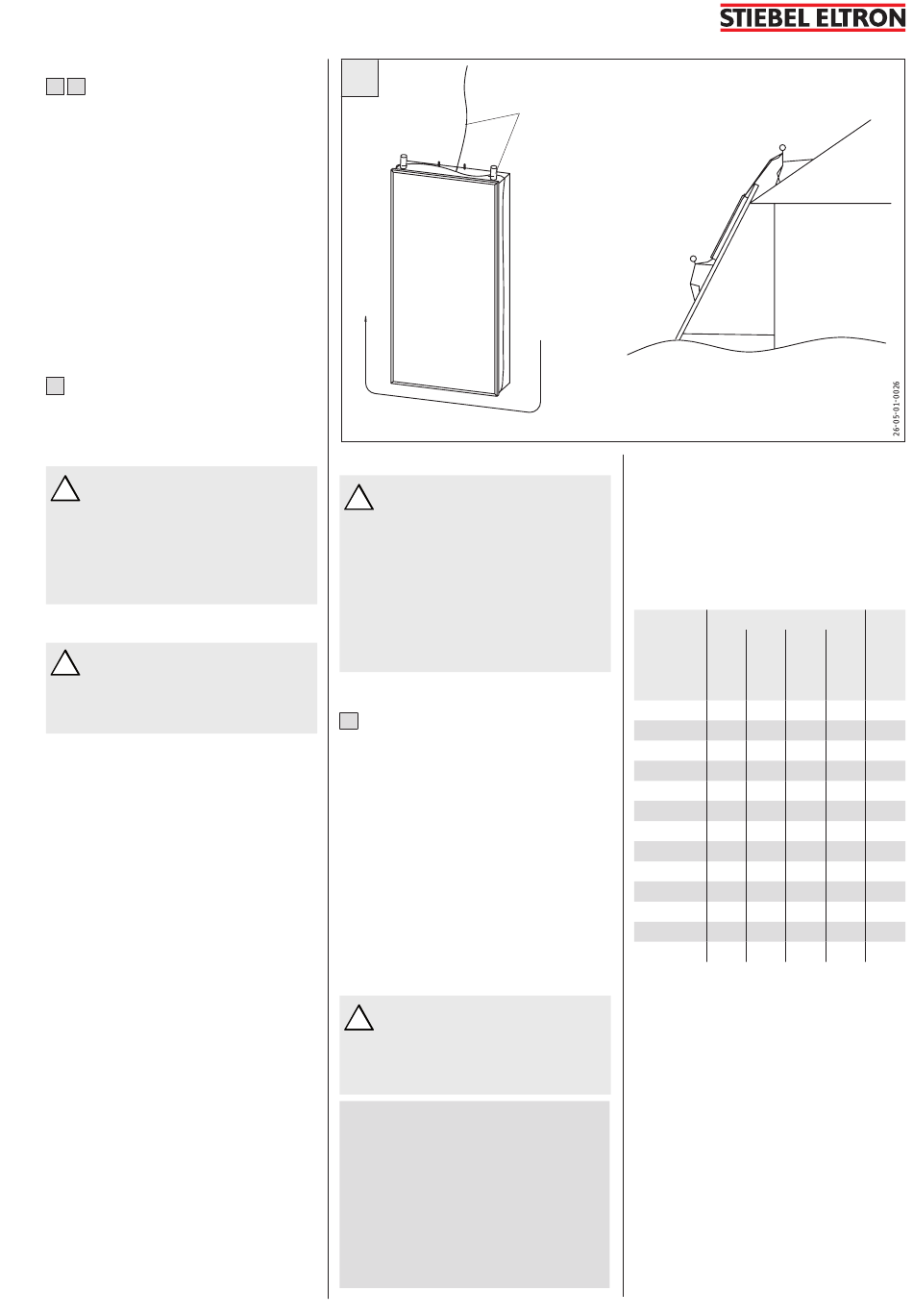 STIEBEL ELTRON

26-05-01-0026